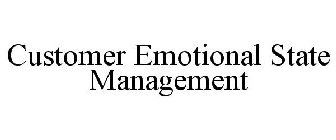 Customer Emotional State Management